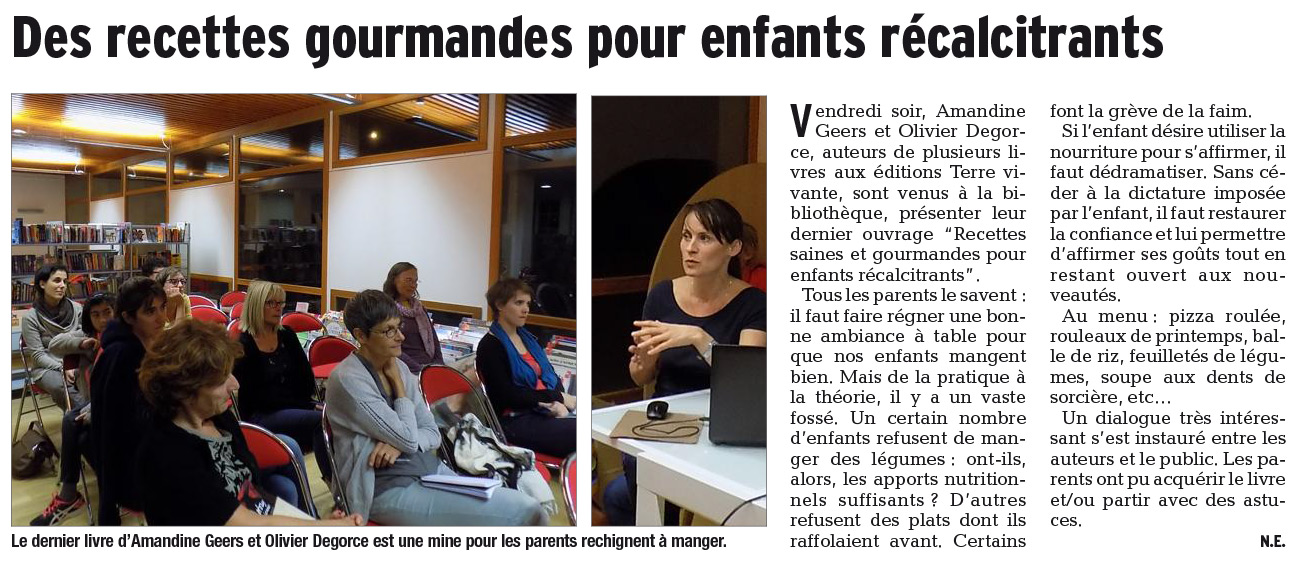 Des recettes gourmandes pour enfants récalcitrants

Le dernier livre d'Amandine Geers et Olivier Degorce est une mine pour les parents rechignent à manger.

Vendredi soir, Amandine Geers et Olivier Degorce, auteurs de plusieurs livres aux éditions Terre vivante, sont venus à la bibliothèque, présenter leur dernier ouvrage "Recettes saines et gourmandes pour enfants récalcitrants".

Tous les parents le savent : il faut faire régner une bonne ambiance à table pour que nos enfants mangent bien. Mais de la pratique à la théorie, il y a un vaste fossé. Un certain nombre d'enfants refusent de manger des légumes : ont-ils, alors, les apports nutritionnels suffisants ? D'autres refusent des plats dont ils raffolaient avant. Certains font la grève de la faim.

Si l'enfant désire utiliser la nourriture pour s'affirmer, il faut dédramatiser. Sans céder à la dictature imposée par l'enfant, il faut restaurer la confiance et lui permettre d'affirmer ses goûts tout en restant ouvert aux nouveautés.

Au menu : pizza roulée, rouleaux de printemps, balle de riz, feuilletés de légumes, soupe aux dents de sorcière, etc…

Un dialogue très intéressant s'est instauré entre les auteurs et le public. Les parents ont pu acquérir le livre et/ou partir avec des astuces.

N.E.